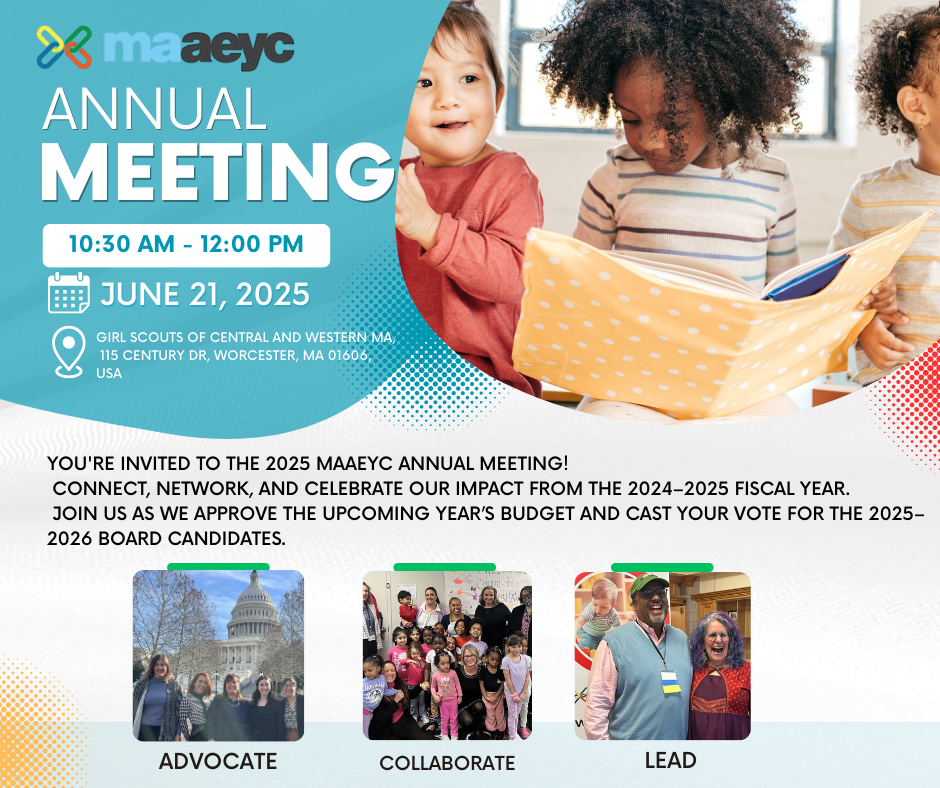 maaeyc

ANNUAL MEETING

10:30 AM - 12:00 PM

JUNE 21, 2025

GIRL SCOUTS OF CENTRAL AND WESTERN MA, 115 CENTURY DR, WORCESTER, MA 01606, USA

YOU'RE INVITED TO THE 2025 MAAEYC ANNUAL MEETING! CONNECT, NETWORK, AND CELEBRATE OUR IMPACT FROM THE 2024–2025 FISCAL YEAR. JOIN US AS WE APPROVE THE UPCOMING YEAR'S BUDGET AND CAST YOUR VOTE FOR THE 2025–2026 BOARD CANDIDATES.

ADVOCATE

COLLABORATE

LEAD